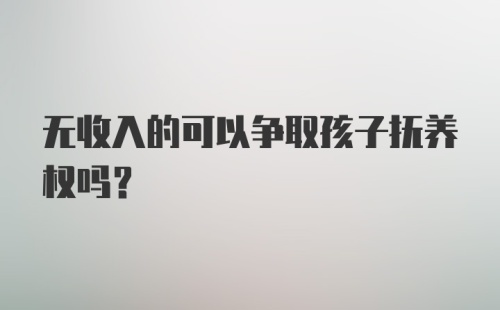 无收入的可以争取孩子抚养权吗？